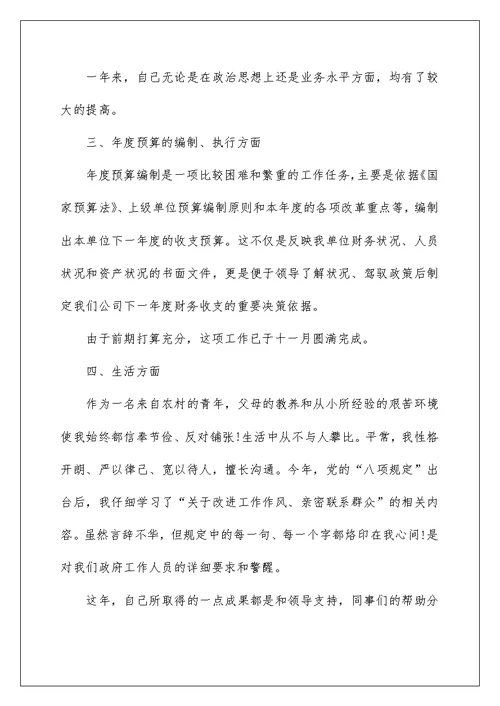 一年来，自己无论是在政治思想上还是业务水平方面，均有了较大的提高。

三、年度预算的编制、执行方面

年度预算编制是一项比较困难和繁重的工作任务，主要是依据《国家预算法》、上级单位预算编制原则和本年度的各项改革重点等，编制出本单位下一年度的收支预算。这不仅是反映我单位财务状况、人员状况和资产状况的书面文件，更是便于领导了解状况、驾驭政策后制定我们公司下一年度财务收支的重要决策依据。

由于前期打算充分，这项工作已于十一月圆满完成。

四、生活方面

作为一名来自农村的青年，父母的教养和从小所经验的艰苦环境使我始终都信奉节俭、反对铺张!生活中从不与人攀比。平常，我性格开朗、严以律己、宽以待人，擅长沟通。今年，党的“八项规定”出台后，我仔细学习了“关于改进工作作风、亲密联系群众”的相关内容。虽然言辞不华，但规定中的每一句、每一个字都烙印在我心间!是对我们政府工作人员的详细要求和警醒。

这年，自己所取得的一点成果都是和领导支持，同事们的帮助分